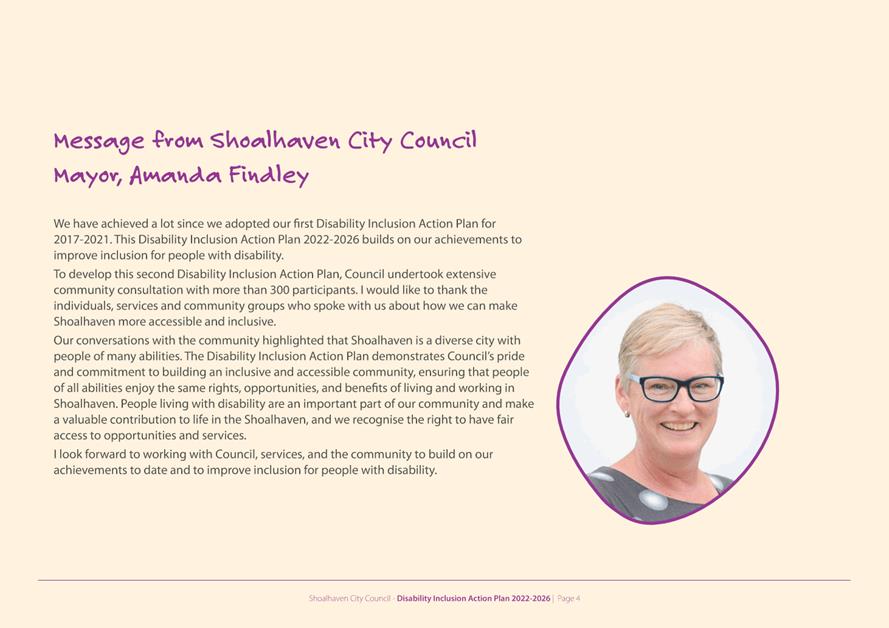 Message from Shoalhaven City Council Mayor, Amanda Findley

We have achieved a lot since we adopted our first Disability Inclusion Action Plan for 2017-2021. This Disability Inclusion Action Plan 2022-2026 builds on our achievements to improve inclusion for people with disability.

To develop this second Disability Inclusion Action Plan, Council undertook extensive community consultation with more than 300 participants. I would like to thank the individuals, services and community groups who spoke with us about how we can make Shoalhaven more accessible and inclusive.

Our conversations with the community highlighted that Shoalhaven is a diverse city with people of many abilities. The Disability Inclusion Action Plan demonstrates Council's pride and commitment to building an inclusive and accessible community, ensuring that people of all abilities enjoy the same rights, opportunities, and benefits of living and working in Shoalhaven. People living with disability are an important part of our community and make a valuable contribution to life in the Shoalhaven, and we recognise the right to have fair access to opportunities and services.

I look forward to working with Council, services, and the community to build on our achievements to date and to improve inclusion for people with disability.

Shoalhaven City Council - Disability Inclusion Action Plan 2022-2026 | Page 4